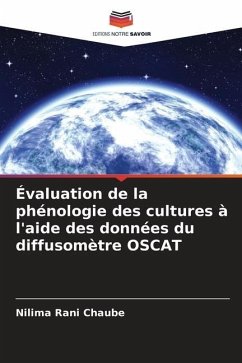 EDITIONS NOTRE SAVOIR

Évaluation de la phénologie des cultures à l'aide des données du diffusomètre OSCAT

Nilima Rani Chaube